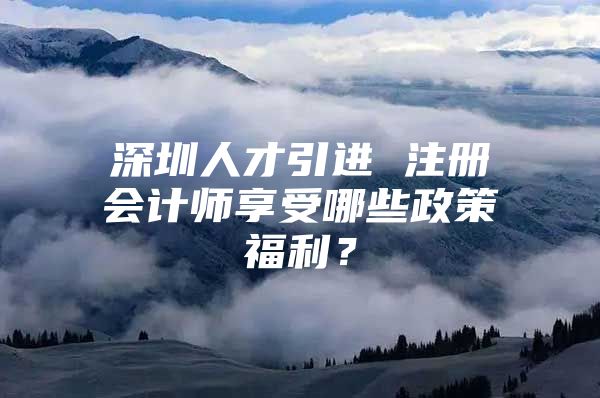 深圳人才引进 注册会计师享受哪些政策福利？